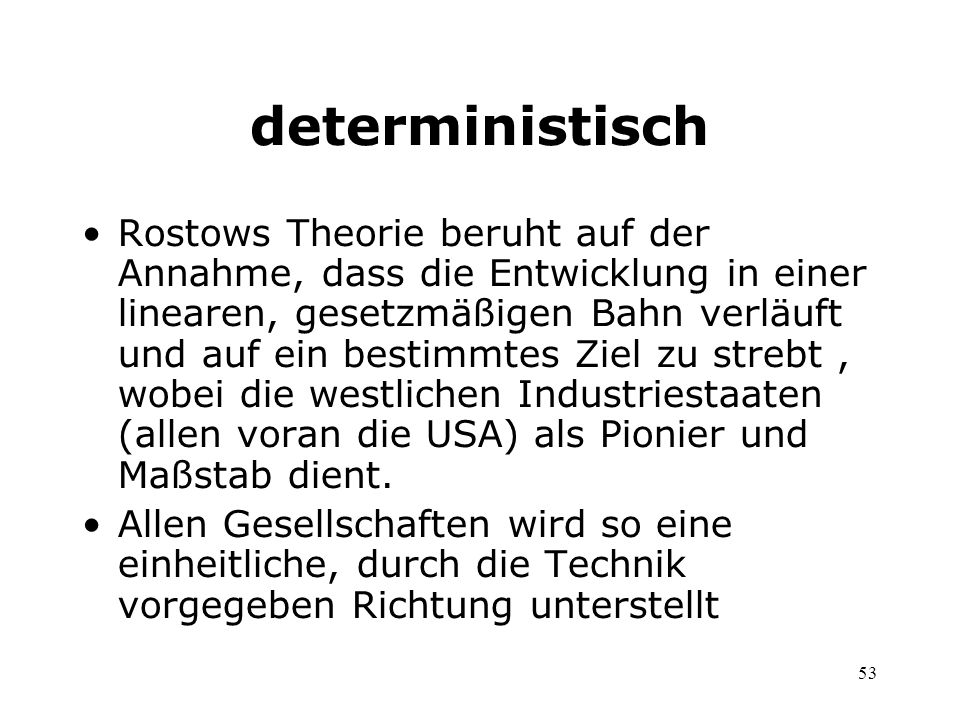 deterministisch

• Rostows Theorie beruht auf der Annahme, dass die Entwicklung in einer linearen, gesetzmäßigen Bahn verläuft und auf ein bestimmtes Ziel zu strebt , wobei die westlichen Industriestaaten (allen voran die USA) als Pionier und Maßstab dient.

• Allen Gesellschaften wird so eine einheitliche, durch die Technik vorgegeben Richtung unterstellt

53